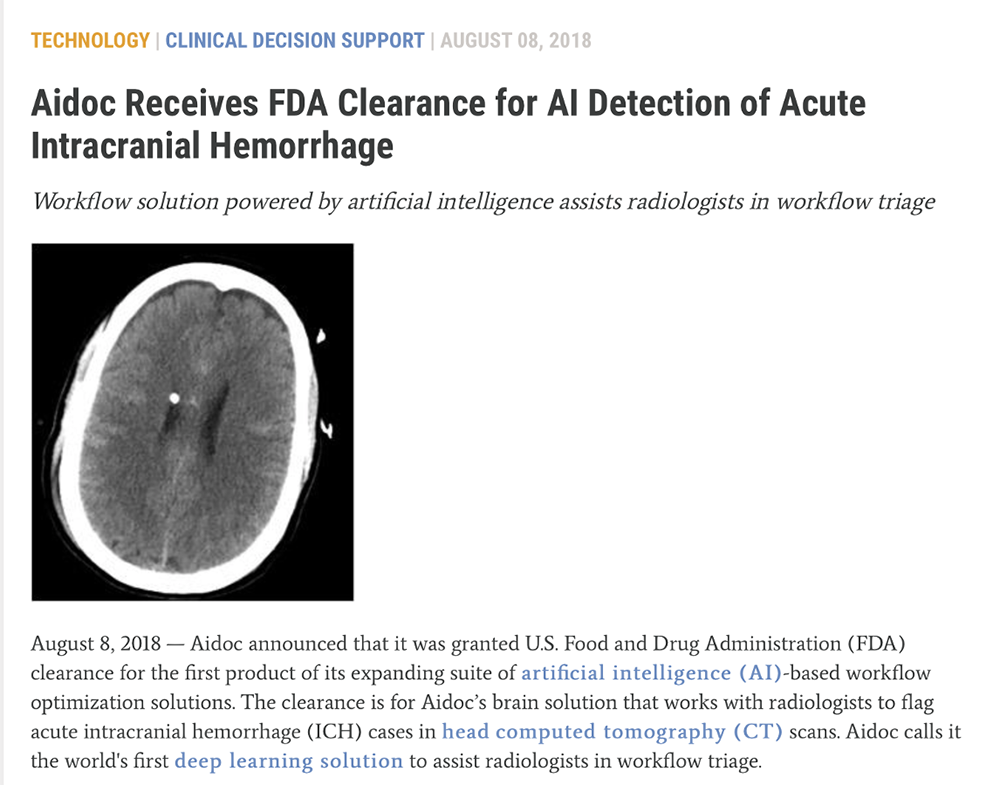 TECHNOLOGY | CLINICAL DECISION SUPPORT | AUGUST 08, 2018

Aidoc Receives FDA Clearance for AI Detection of Acute Intracranial Hemorrhage

Workflow solution powered by artificial intelligence assists radiologists in workflow triage

August 8, 2018 — Aidoc announced that it was granted U.S. Food and Drug Administration (FDA) clearance for the first product of its expanding suite of artificial intelligence (AI)-based workflow optimization solutions. The clearance is for Aidoc's brain solution that works with radiologists to flag acute intracranial hemorrhage (ICH) cases in head computed tomography (CT) scans. Aidoc calls it the world's first deep learning solution to assist radiologists in workflow triage.